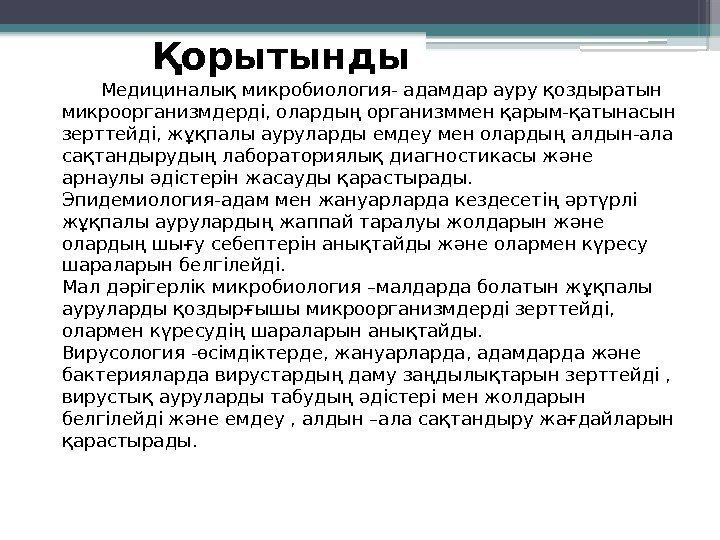 Қорытынды

Медициналық микробиология- адамдар ауру қоздыратын микроорганизмдерді, олардың организммен қарым-қатынасын зерттейді, жұқпалы ауруларды емдеу мен олардың алдын-ала сақтандырудың лабораториялық диагностикасы және арнаулы әдістерін жасауды қарастырады.
Эпидемиология-адам мен жануарларда кездесетің әртүрлі жұқпалы аурулардың жаппай таралуы жолдарын және олардың шығу себептерін анықтайды және олармен күресу шараларын белгілейді.
Мал дәрігерлік микробиология –малдарда болатын жұқпалы ауруларды қоздырғышы микроорганизмдерді зерттейді, олармен күресудің шараларын анықтайды.
Вирусология -өсімдіктерде, жануарларда, адамдарда және бактерияларда вирустардың даму заңдылықтарын зерттейді , вирустық ауруларды табудың әдістері мен жолдарын белгілейді және емдеу , алдын –ала сақтандыру жағдайларын қарастырады.